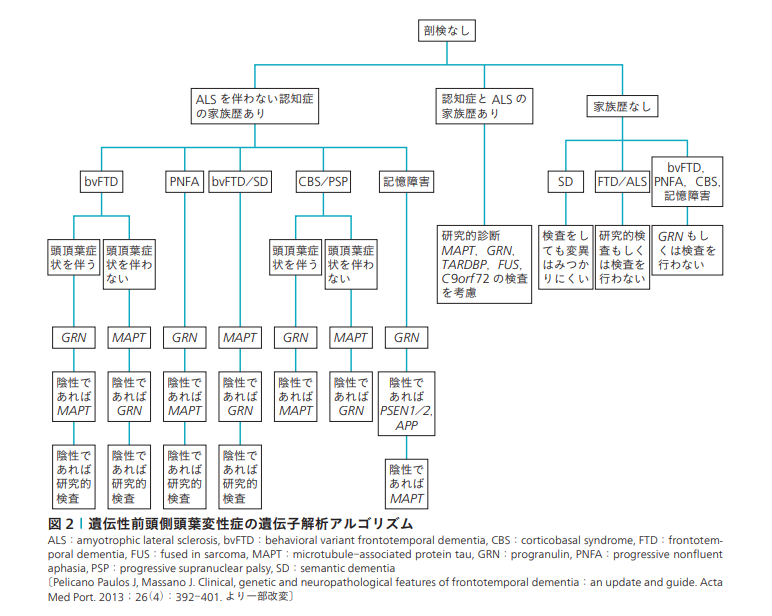 剖検なし

ALS を伴わない認知症の家族歴あり

認知症と ALS の家族歴あり

家族歴なし

bvFTD

PNFA

bvFTD/SD

CBS/PSP

記憶障害

SD

FTD/ALS

bvFTD, PNFA, CBS, 記憶障害

頭頂葉症状を伴う

頭頂葉症状を伴わない

頭頂葉症状を伴う

頭頂葉症状を伴わない

研究的診断 MAPT, GRN, TARDBP, FUS, C9orf72 の検査を考慮

検査をしても変異はみつかりにくい

研究的検査もしくは検査を行わない

GRN もしくは検査を行わない

GRN

MAPT

GRN

MAPT

GRN

MAPT

GRN

陰性であれば MAPT

陰性であれば GRN

陰性であれば MAPT

陰性であれば GRN

陰性であれば MAPT

陰性であれば GRN

陰性であれば PSEN1/2, APP

陰性であれば研究的検査

陰性であれば研究的検査

陰性であれば研究的検査

陰性であれば研究的検査

陰性であれば MAPT

図 2 | 遺伝性前頭側頭葉変性症の遺伝子解析アルゴリズム

ALS：amyotrophic lateral sclerosis, bvFTD：behavioral variant frontotemporal dementia, CBS：corticobasal syndrome, FTD：frontotemporal dementia, FUS：fused in sarcoma, MAPT：microtubule-associated protein tau, GRN：progranulin, PNFA：progressive nonfluent aphasia, PSP：progressive supranuclear palsy, SD：semantic dementia

〔Pelicano Paulos J, Massano J. Clinical, genetic and neuropathological features of frontotemporal dementia：an update and guide. Acta Med Port. 2013；26(4)：392-401. より一部改変〕